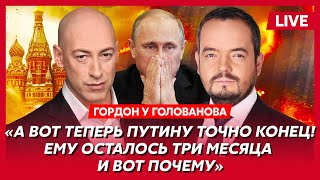 LIVE

ГОРДОН У ГОЛОВАНОВА

«А ВОТ ТЕПЕРЬ ПУТИНУ ТОЧНО КОНЕЦ! ЕМУ ОСТАЛОСЬ ТРИ МЕСЯЦА И ВОТ ПОЧЕМУ»